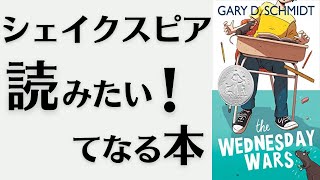 シェイクスピア
読みたい！
てなる本

GARY D. SCHMIDT

the
WEDNESDAY
WARS